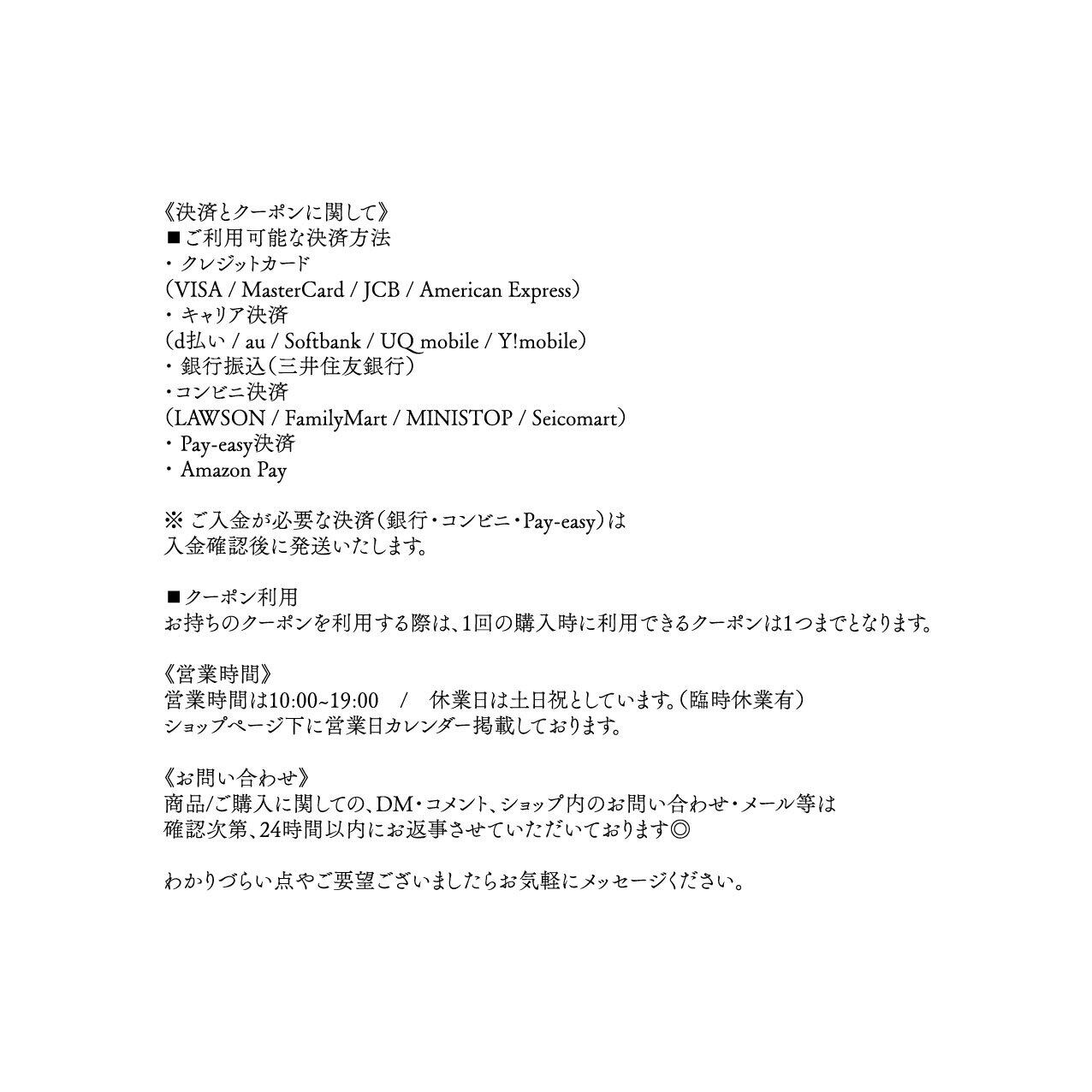 《決済とクーポンに関して》
■ご利用可能な決済方法
・クレジットカード
（VISA / MasterCard / JCB / American Express）
・キャリア決済
（d払い / au / Softbank / UQ mobile / Y!mobile）
・銀行振込（三井住友銀行）
・コンビニ決済
（LAWSON / FamilyMart / MINISTOP / Seicomart）
・Pay-easy決済
・Amazon Pay

※ ご入金が必要な決済（銀行・コンビニ・Pay-easy）は
入金確認後に発送いたします。

■クーポン利用
お持ちのクーポンを利用する際は、1回の購入時に利用できるクーポンは1つまでとなります。

《営業時間》
営業時間は10:00~19:00　/　休業日は土日祝としています。（臨時休業有）
ショップページ下に営業日カレンダー掲載しております。

《お問い合わせ》
商品/ご購入に関しての、DM・コメント、ショップ内のお問い合わせ・メール等は
確認次第、24時間以内にお返事させていただいております◎

わかりづらい点やご要望ございましたらお気軽にメッセージください。